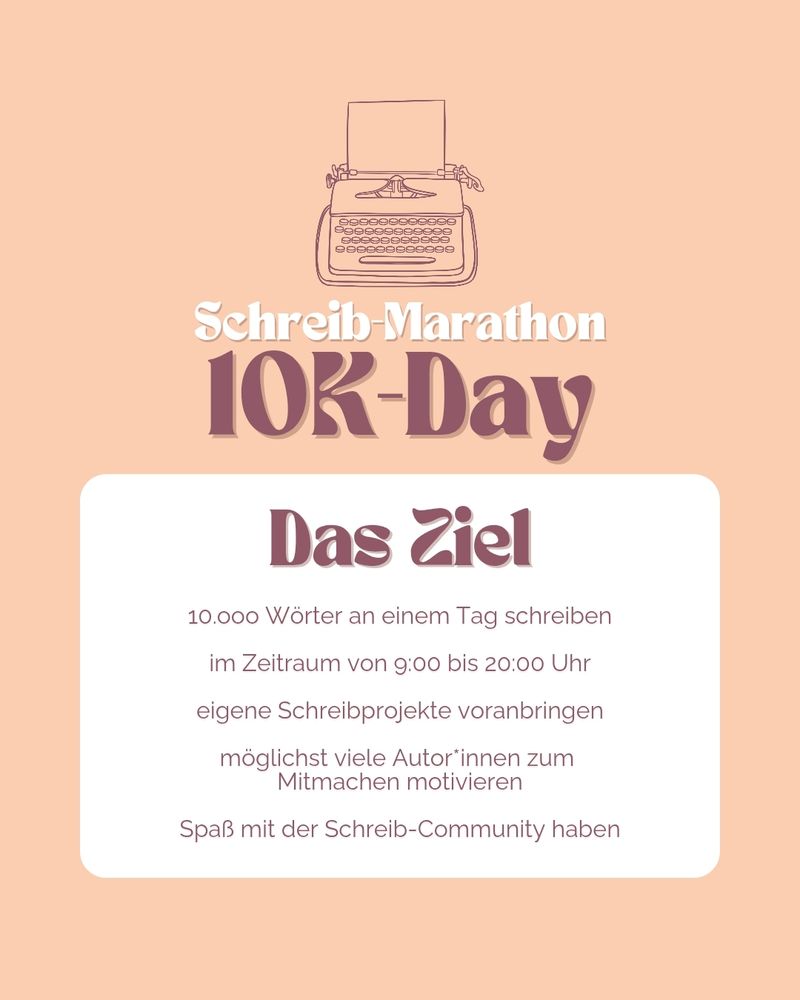 Schreib-Marathon
10K-Day

Das Ziel

10.000 Wörter an einem Tag schreiben

im Zeitraum von 9:00 bis 20:00 Uhr

eigene Schreibprojekte voranbringen

möglichst viele Autor*innen zum Mitmachen motivieren

Spaß mit der Schreib-Community haben